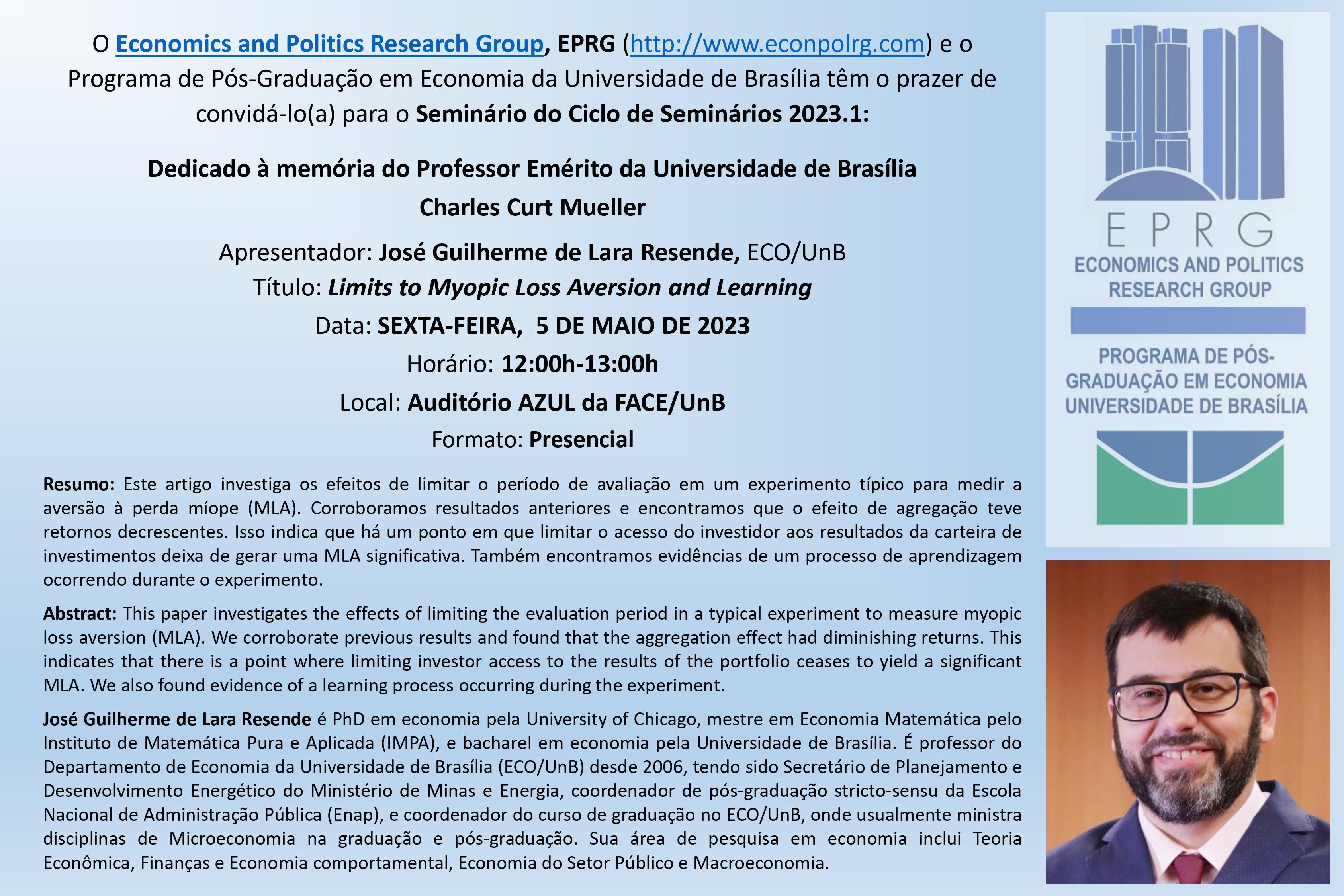 O Economics and Politics Research Group, EPRG (http://www.econpolrg.com) e o Programa de Pós-Graduação em Economia da Universidade de Brasília têm o prazer de convidá-lo(a) para o Seminário do Ciclo de Seminários 2023.1:

Dedicado à memória do Professor Emérito da Universidade de Brasília
Charles Curt Mueller

Apresentador: José Guilherme de Lara Resende, ECO/UnB
Título: Limits to Myopic Loss Aversion and Learning
Data: SEXTA-FEIRA, 5 DE MAIO DE 2023
Horário: 12:00h-13:00h
Local: Auditório AZUL da FACE/UnB
Formato: Presencial

Resumo: Este artigo investiga os efeitos de limitar o período de avaliação em um experimento típico para medir a aversão à perda míope (MLA). Corroboramos resultados anteriores e encontramos que o efeito de agregação teve retornos decrescentes. Isso indica que há um ponto em que limitar o acesso do investidor aos resultados da carteira de investimentos deixa de gerar uma MLA significativa. Também encontramos evidências de um processo de aprendizagem ocorrendo durante o experimento.

Abstract: This paper investigates the effects of limiting the evaluation period in a typical experiment to measure myopic loss aversion (MLA). We corroborate previous results and found that the aggregation effect had diminishing returns. This indicates that there is a point where limiting investor access to the results of the portfolio ceases to yield a significant MLA. We also found evidence of a learning process occurring during the experiment.

José Guilherme de Lara Resende é PhD em economia pela University of Chicago, mestre em Economia Matemática pelo Instituto de Matemática Pura e Aplicada (IMPA), e bacharel em economia pela Universidade de Brasília. É professor do Departamento de Economia da Universidade de Brasília (ECO/UnB) desde 2006, tendo sido Secretário de Planejamento e Desenvolvimento Energético do Ministério de Minas e Energia, coordenador de pós-graduação stricto-sensu da Escola Nacional de Administração Pública (Enap), e coordenador do curso de graduação no ECO/UnB, onde usualmente ministra disciplinas de Microeconomia na graduação e pós-graduação. Sua área de pesquisa em economia inclui Teoria Econômica, Finanças e Economia comportamental, Economia do Setor Público e Macroeconomia.

EPRG
ECONOMICS AND POLITICS RESEARCH GROUP

PROGRAMA DE PÓS-GRADUAÇÃO EM ECONOMIA UNIVERSIDADE DE BRASÍLIA